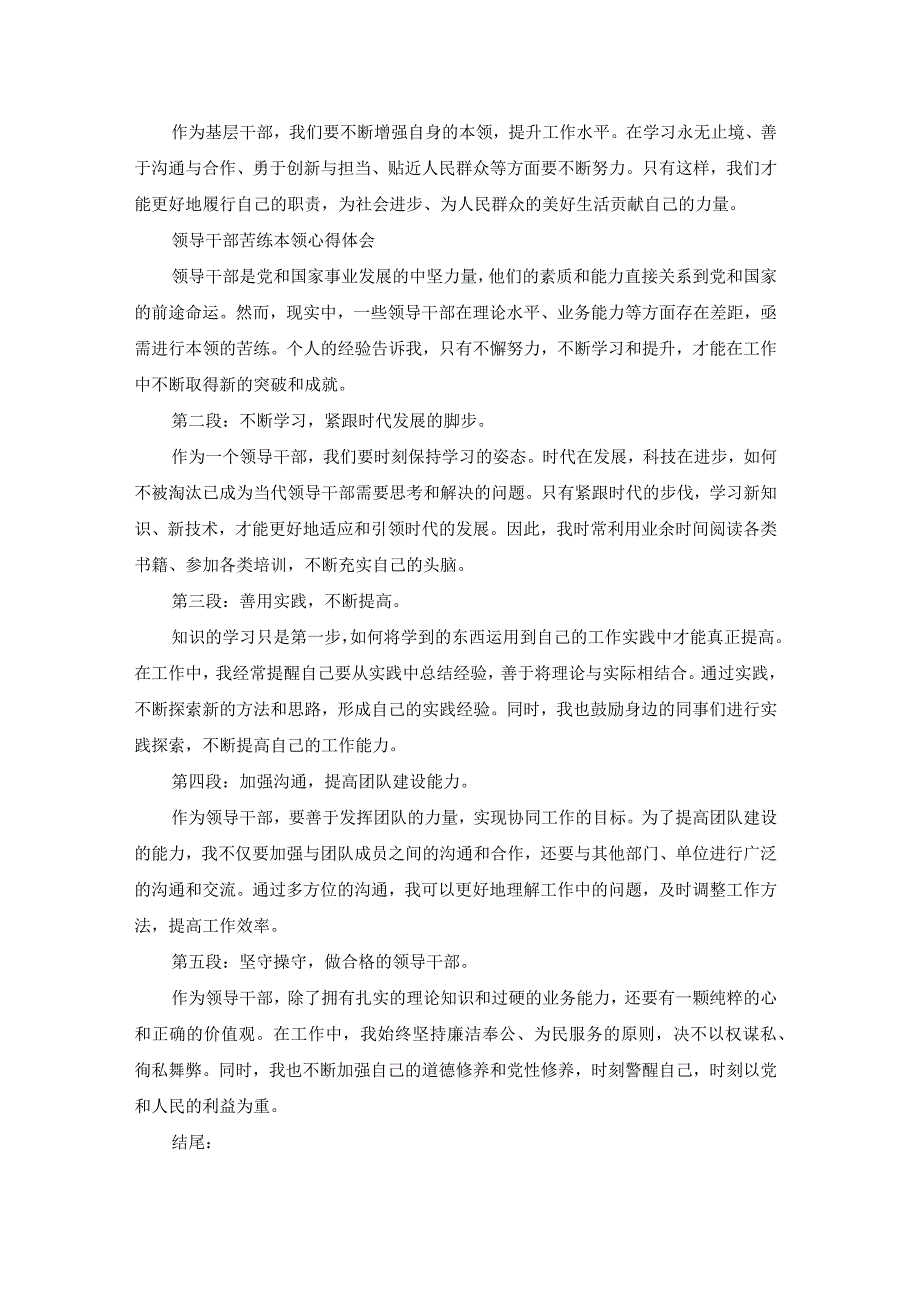 作为基层干部，我们要不断增强自身的本领，提升工作水平。在学习永无止境、善于沟通与合作、勇于创新与担当、贴近人民群众等方面要不断努力。只有这样，我们才能更好地履行自己的职责，为社会进步、为人民群众的美好生活贡献自己的力量。

领导干部苦练本领心得体会

领导干部是党和国家事业发展的中坚力量，他们的素质和能力直接关系到党和国家的前途命运。然而，现实中，一些领导干部在理论水平、业务能力等方面存在差距，亟需进行本领的苦练。个人的经验告诉我，只有不懈努力，不断学习和提升，才能在工作中不断取得新的突破和成就。

第二段：不断学习，紧跟时代发展的脚步。

作为一个领导干部，我们要时刻保持学习的姿态。时代在发展，科技在进步，如何不被淘汰已成为当代领导干部需要思考和解决的问题。只有紧跟时代的步伐，学习新知识、新技术，才能更好地适应和引领时代的发展。因此，我时常利用业余时间阅读各类书籍、参加各类培训，不断充实自己的头脑。

第三段：善用实践，不断提高。

知识的学习只是第一步，如何将学到的东西运用到自己的工作实践中才能真正提高。在工作中，我经常提醒自己要从实践中总结经验，善于将理论与实际相结合。通过实践，不断探索新的方法和思路，形成自己的实践经验。同时，我也鼓励身边的同事们进行实践探索，不断提高自己的工作能力。

第四段：加强沟通，提高团队建设能力。

作为领导干部，要善于发挥团队的力量，实现协同工作的目标。为了提高团队建设的能力，我不仅要加强与团队成员之间的沟通和合作，还要与其他部门、单位进行广泛的沟通和交流。通过多方位的沟通，我可以更好地理解工作中的问题，及时调整工作方法，提高工作效率。

第五段：坚守操守，做合格的领导干部。

作为领导干部，除了拥有扎实的理论知识和过硬的业务能力，还要有一颗纯粹的心和正确的价值观。在工作中，我始终坚持廉洁奉公、为民服务的原则，决不以权谋私、徇私舞弊。同时，我也不断加强自己的道德修养和党性修养，时刻警醒自己，时刻以党和人民的利益为重。

结尾：